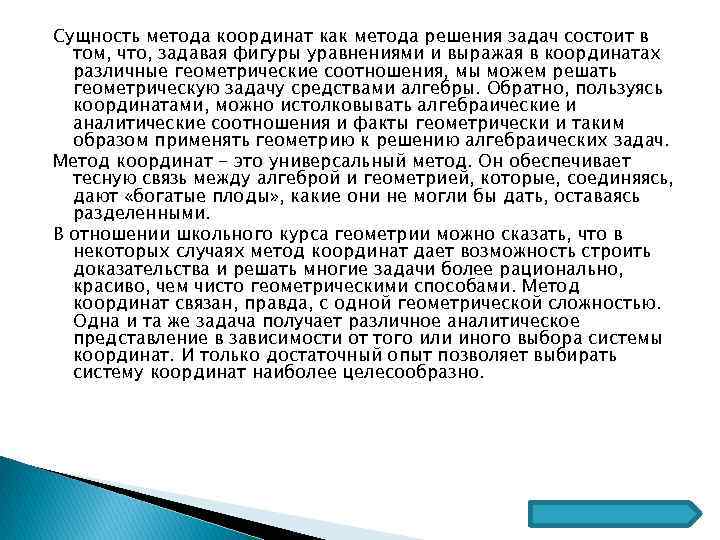 Сущность метода координат как метода решения задач состоит в том, что, задавая фигуры уравнениями и выражая в координатах различные геометрические соотношения, мы можем решать геометрическую задачу средствами алгебры. Обратно, пользуясь координатами, можно истолковывать алгебраические и аналитические соотношения и факты геометрически и таким образом применять геометрию к решению алгебраических задач.

Метод координат - это универсальный метод. Он обеспечивает тесную связь между алгеброй и геометрией, которые, соединяясь, дают «богатые плоды», какие они не могли бы дать, оставаясь разделенными.

В отношении школьного курса геометрии можно сказать, что в некоторых случаях метод координат дает возможность строить доказательства и решать многие задачи более рационально, красиво, чем чисто геометрическими способами. Метод координат связан, правда, с одной геометрической сложностью. Одна и та же задача получает различное аналитическое представление в зависимости от того или иного выбора системы координат. И только достаточный опыт позволяет выбирать систему координат наиболее целесообразно.